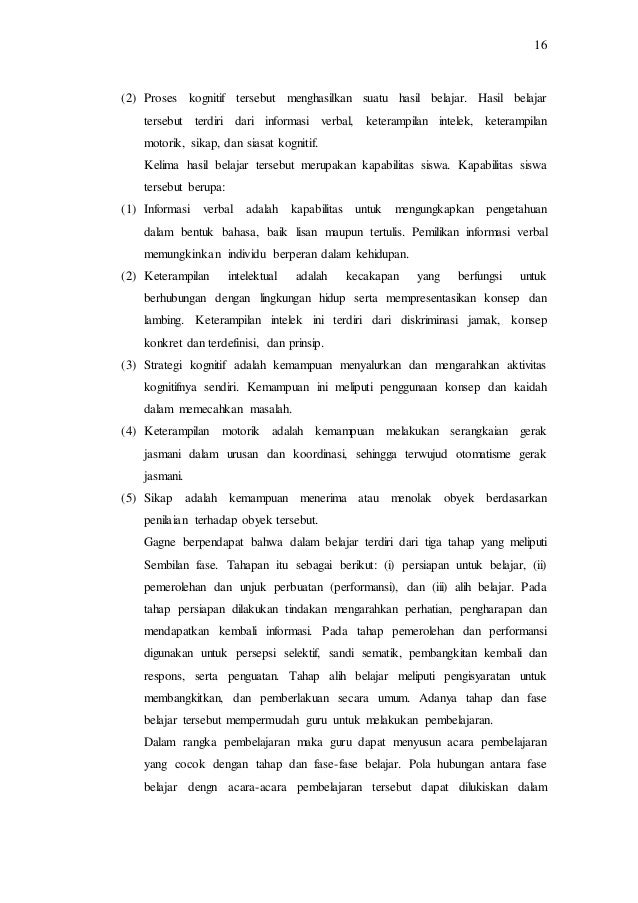 16

(2) Proses kognitif tersebut menghasilkan suatu hasil belajar. Hasil belajar tersebut terdiri dari informasi verbal, keterampilan intelek, keterampilan motorik, sikap, dan siasat kognitif.

Kelima hasil belajar tersebut merupakan kapabilitas siswa. Kapabilitas siswa tersebut berupa:

(1) Informasi verbal adalah kapabilitas untuk mengungkapkan pengetahuan dalam bentuk bahasa, baik lisan maupun tertulis. Pemilikan informasi verbal memungkinkan individu berperan dalam kehidupan.

(2) Keterampilan intelektual adalah kecakapan yang berfungsi untuk berhubungan dengan lingkungan hidup serta mempresentasikan konsep dan lambing. Keterampilan intelek ini terdiri dari diskriminasi jamak, konsep konkret dan terdefinisi, dan prinsip.

(3) Strategi kognitif adalah kemampuan menyalurkan dan mengarahkan aktivitas kognitifnya sendiri. Kemampuan ini meliputi penggunaan konsep dan kaidah dalam memecahkan masalah.

(4) Keterampilan motorik adalah kemampuan melakukan serangkaian gerak jasmani dalam urusan dan koordinasi, sehingga terwujud otomatisme gerak jasmani.

(5) Sikap adalah kemampuan menerima atau menolak obyek berdasarkan penilaian terhadap obyek tersebut.

Gagne berpendapat bahwa dalam belajar terdiri dari tiga tahap yang meliputi Sembilan fase. Tahapan itu sebagai berikut: (i) persiapan untuk belajar, (ii) pemerolehan dan unjuk perbuatan (performansi), dan (iii) alih belajar. Pada tahap persiapan dilakukan tindakan mengarahkan perhatian, pengharapan dan mendapatkan kembali informasi. Pada tahap pemerolehan dan performansi digunakan untuk persepsi selektif, sandi sematik, pembangkitan kembali dan respons, serta penguatan. Tahap alih belajar meliputi pengisyaratan untuk membangkitkan, dan pemberlakuan secara umum. Adanya tahap dan fase belajar tersebut mempermudah guru untuk melakukan pembelajaran.

Dalam rangka pembelajaran maka guru dapat menyusun acara pembelajaran yang cocok dengan tahap dan fase-fase belajar. Pola hubungan antara fase belajar dengn acara-acara pembelajaran tersebut dapat dilukiskan dalam